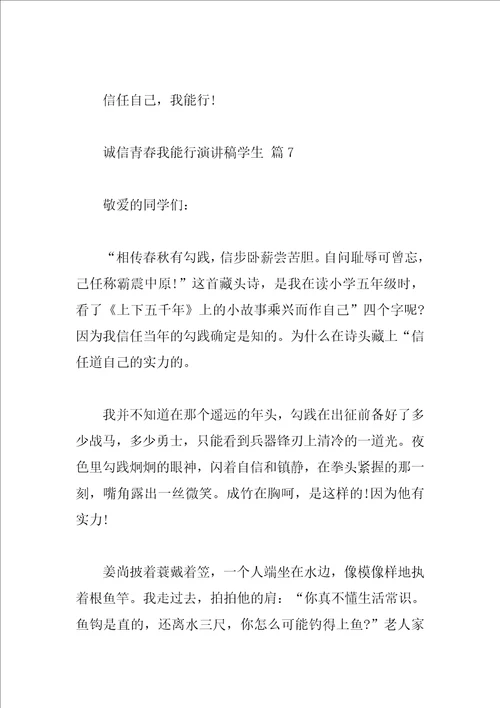 信任自己，我能行！

诚信青春我能行演讲稿学生 篇7

敬爱的同学们：

“相传春秋有勾践，信步卧薪尝苦胆。自问耻辱可曾忘，己任称霸震中原！”这首藏头诗，是我在读小学五年级时，看了《上下五千年》上的小故事乘兴而作自己”四个字呢？因为我信任当年的勾践确定是知的。为什么在诗头藏上“信任道自己的实力的。

我并不知道在那个遥远的年头，勾践在出征前备好了多少战马，多少勇士，只能看到兵器锋刃上清冷的一道光。夜色里勾践炯炯的眼神，闪着自信和镇静，在拳头紧握的那一刻，嘴角露出一丝微笑。成竹在胸呵，是这样的！因为他有实力！

姜尚披着蓑戴着笠，一个人端坐在水边，像模像样地执着根鱼竿。我走过去，拍拍他的肩：“你真不懂生活常识。鱼钩是直的，还离水三尺，你怎么可能钓得上鱼？”老人家